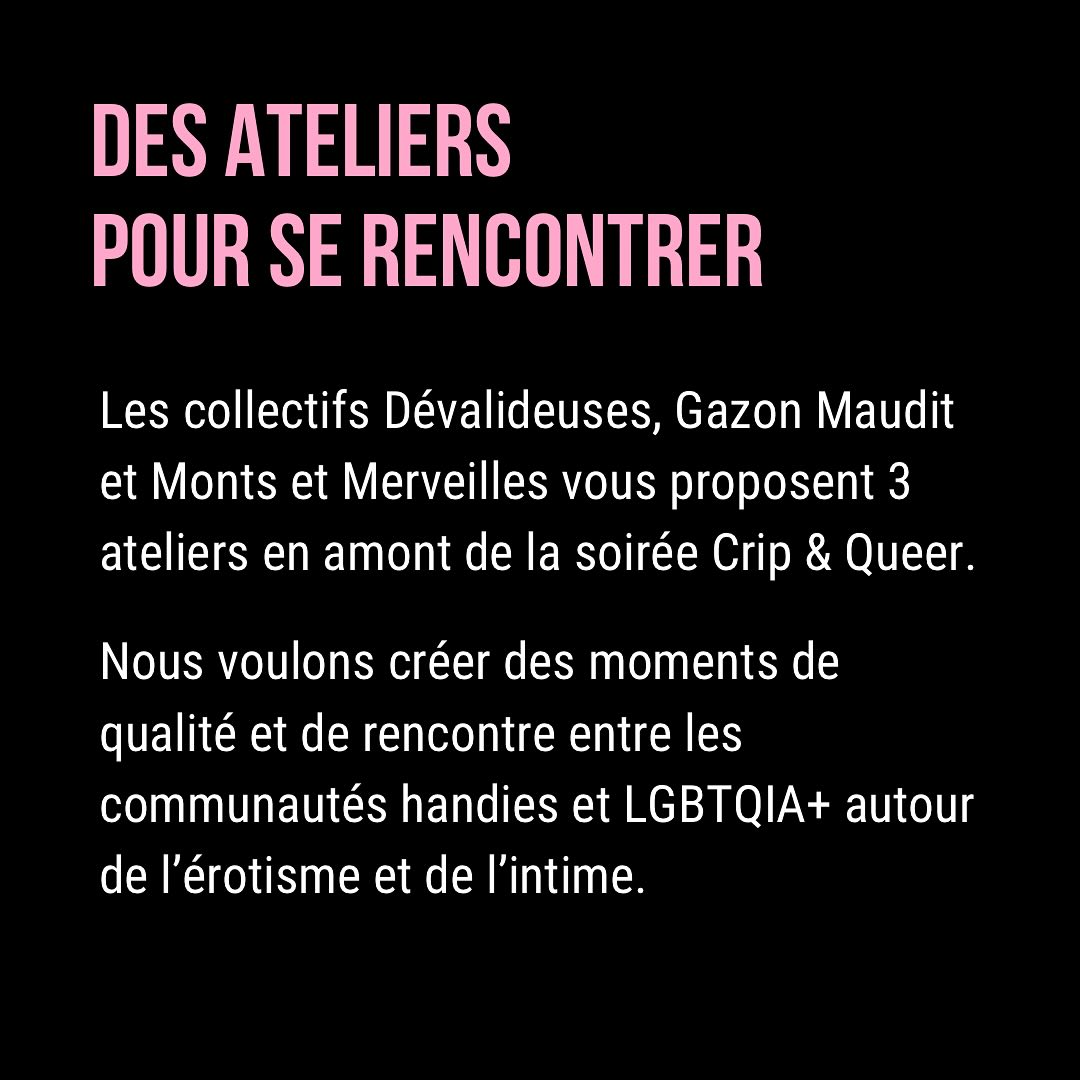 DES ATELIERS
POUR SE RENCONTRER

Les collectifs Dévalideuses, Gazon Maudit et Monts et Merveilles vous proposent 3 ateliers en amont de la soirée Crip & Queer.

Nous voulons créer des moments de qualité et de rencontre entre les communautés handies et LGBTQIA+ autour de l'érotisme et de l'intime.